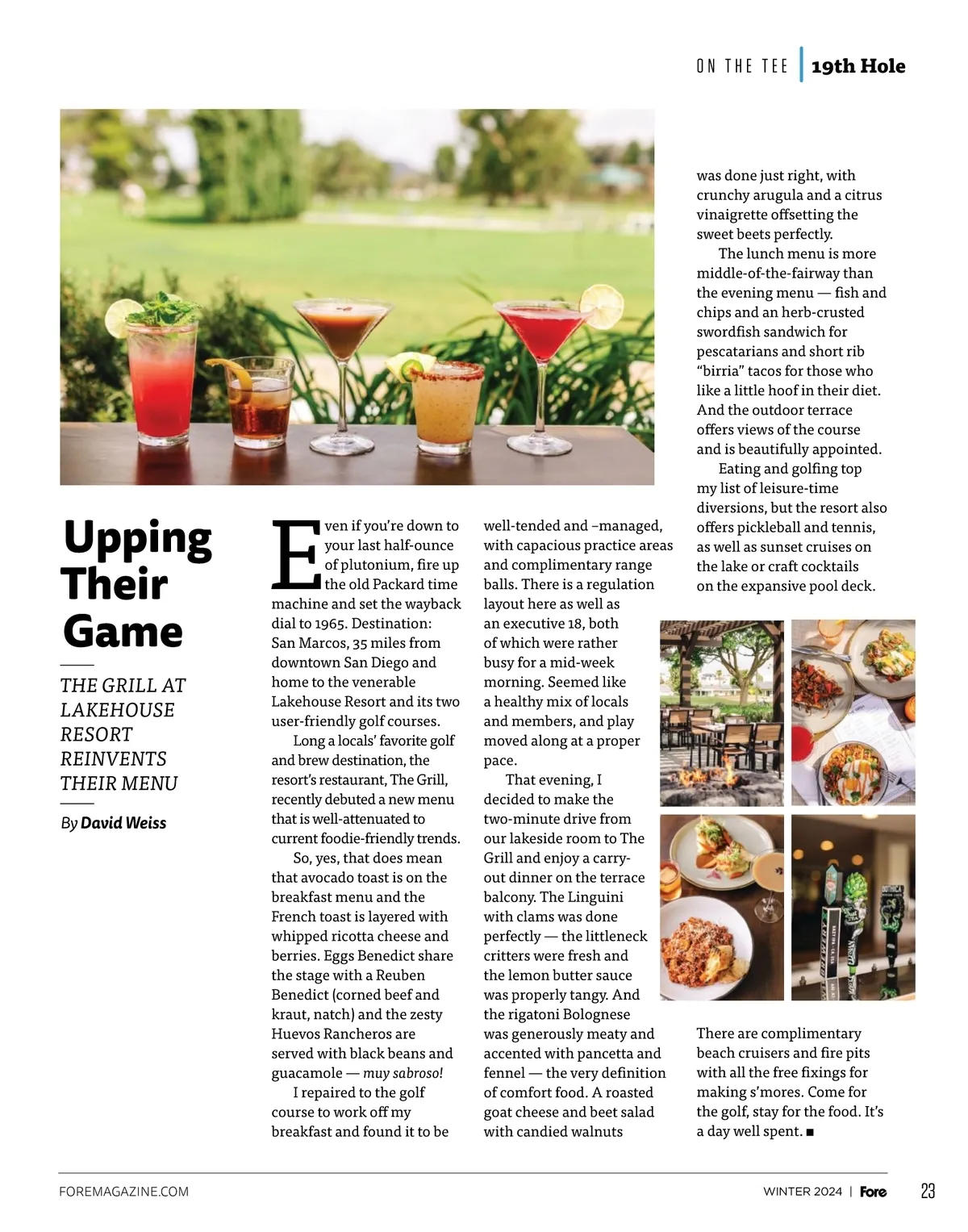 ON THE TEE | 19th Hole

Upping Their Game

THE GRILL AT LAKEHOUSE RESORT REINVENTS THEIR MENU

By David Weiss

Even if you're down to your last half-ounce of plutonium, fire up the old Packard time machine and set the wayback dial to 1965. Destination: San Marcos, 35 miles from downtown San Diego and home to the venerable Lakehouse Resort and its two user-friendly golf courses.

Long a locals' favorite golf and brew destination, the resort's restaurant, The Grill, recently debuted a new menu that is well-attenuated to current foodie-friendly trends.

So, yes, that does mean that avocado toast is on the breakfast menu and the French toast is layered with whipped ricotta cheese and berries. Eggs Benedict share the stage with a Reuben Benedict (corned beef and kraut, natch) and the zesty Huevos Rancheros are served with black beans and guacamole — muy sabroso!

I repaired to the golf course to work off my breakfast and found it to be well-tended and –managed, with capacious practice areas and complimentary range balls. There is a regulation layout here as well as an executive 18, both of which were rather busy for a mid-week morning. Seemed like a healthy mix of locals and members, and play moved along at a proper pace.

That evening, I decided to make the two-minute drive from our lakeside room to The Grill and enjoy a carry-out dinner on the terrace balcony. The Linguini with clams was done perfectly — the littleneck critters were fresh and the lemon butter sauce was properly tangy. And the rigatoni Bolognese was generously meaty and accented with pancetta and fennel — the very definition of comfort food. A roasted goat cheese and beet salad with candied walnuts was done just right, with crunchy arugula and a citrus vinaigrette offsetting the sweet beets perfectly.

The lunch menu is more middle-of-the-fairway than the evening menu — fish and chips and an herb-crusted swordfish sandwich for pescatarians and short rib "birria" tacos for those who like a little hoof in their diet. And the outdoor terrace offers views of the course and is beautifully appointed.

Eating and golfing top my list of leisure-time diversions, but the resort also offers pickleball and tennis, as well as sunset cruises on the lake or craft cocktails on the expansive pool deck.

There are complimentary beach cruisers and fire pits with all the free fixings for making s'mores. Come for the golf, stay for the food. It's a day well spent. ■

FOREMAGAZINE.COM

WINTER 2024 | Fore 23